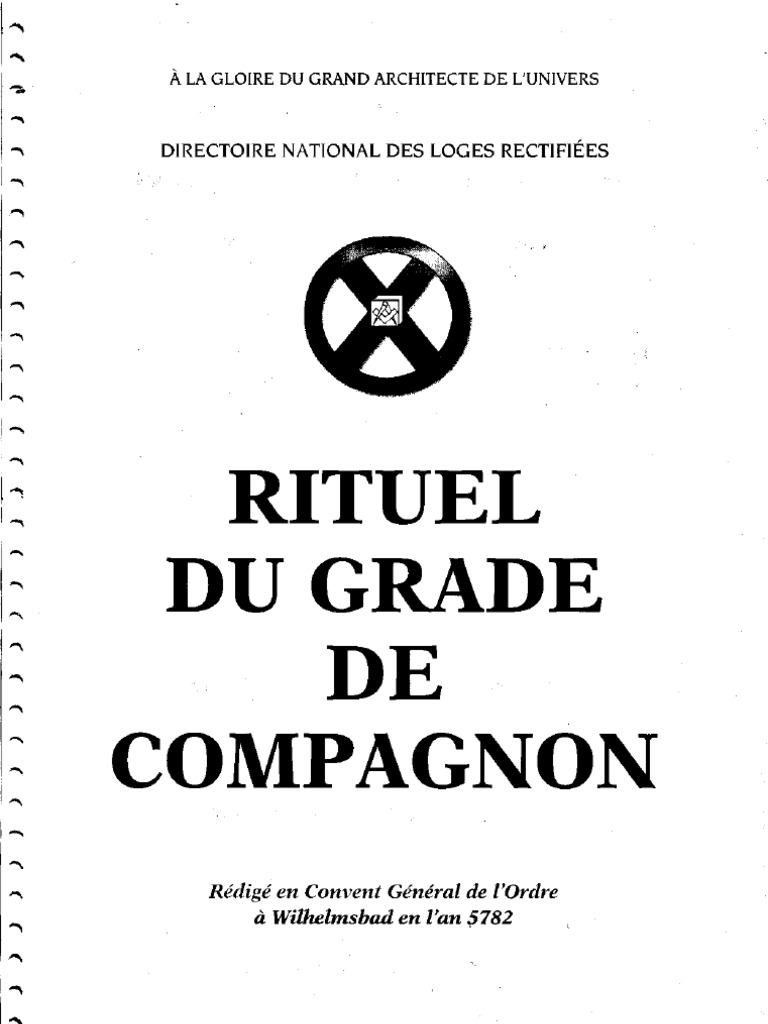 À LA GLOIRE DU GRAND ARCHITECTE DE L'UNIVERS

DIRECTOIRE NATIONAL DES LOGES RECTIFIÉES

RITUEL
DU GRADE
DE
COMPAGNON

Rédigé en Convent Général de l'Ordre
à Wilhelmsbad en l'an 5782